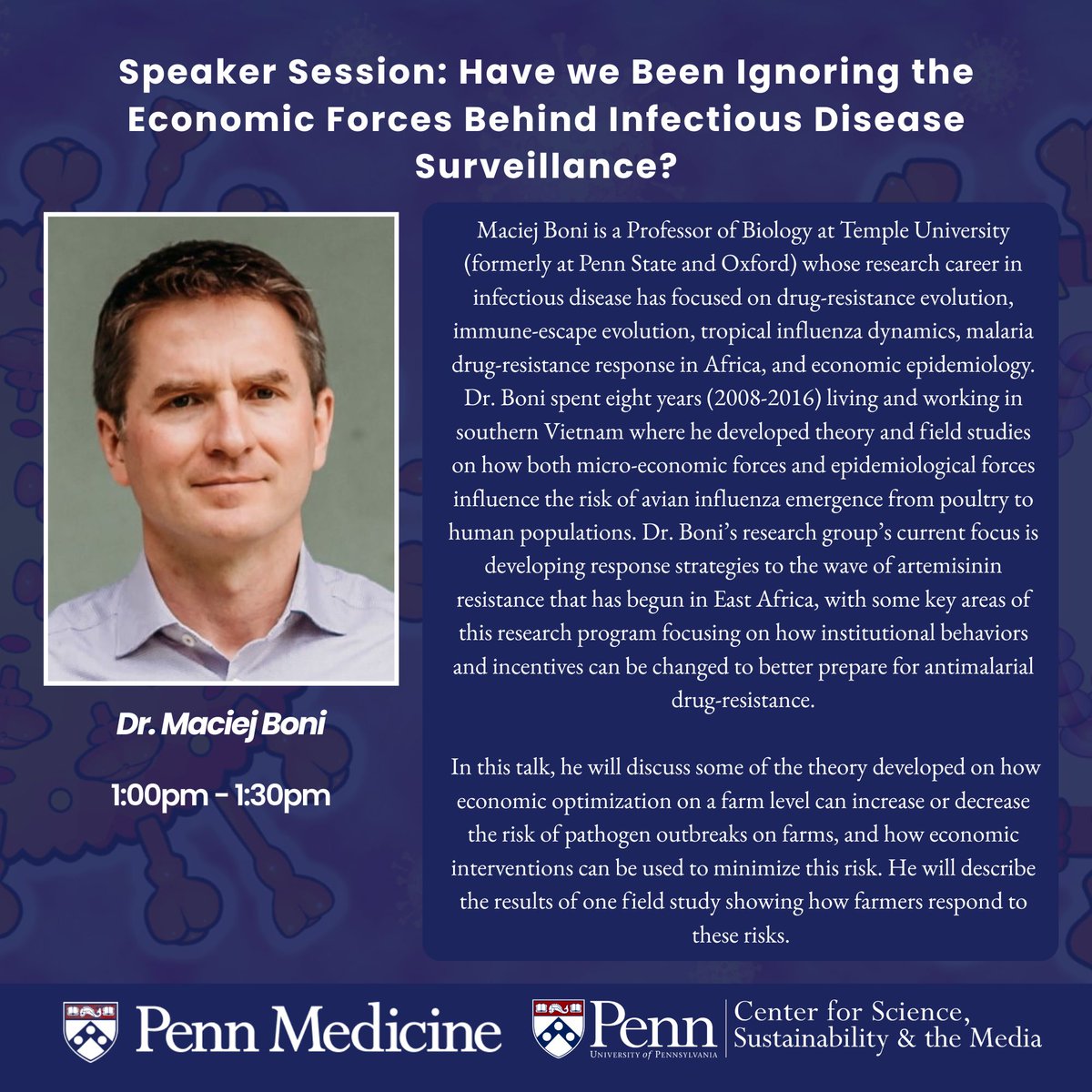 Speaker Session: Have we Been Ignoring the Economic Forces Behind Infectious Disease Surveillance?

Dr. Maciej Boni

1:00pm - 1:30pm

Maciej Boni is a Professor of Biology at Temple University (formerly at Penn State and Oxford) whose research career in infectious disease has focused on drug-resistance evolution, immune-escape evolution, tropical influenza dynamics, malaria drug-resistance response in Africa, and economic epidemiology. Dr. Boni spent eight years (2008-2016) living and working in southern Vietnam where he developed theory and field studies on how both micro-economic forces and epidemiological forces influence the risk of avian influenza emergence from poultry to human populations. Dr. Boni's research group's current focus is developing response strategies to the wave of artemisinin resistance that has begun in East Africa, with some key areas of this research program focusing on how institutional behaviors and incentives can be changed to better prepare for antimalarial drug-resistance.

In this talk, he will discuss some of the theory developed on how economic optimization on a farm level can increase or decrease the risk of pathogen outbreaks on farms, and how economic interventions can be used to minimize this risk. He will describe the results of one field study showing how farmers respond to these risks.

Penn Medicine

Penn
UNIVERSITY of PENNSYLVANIA

Center for Science, Sustainability & the Media